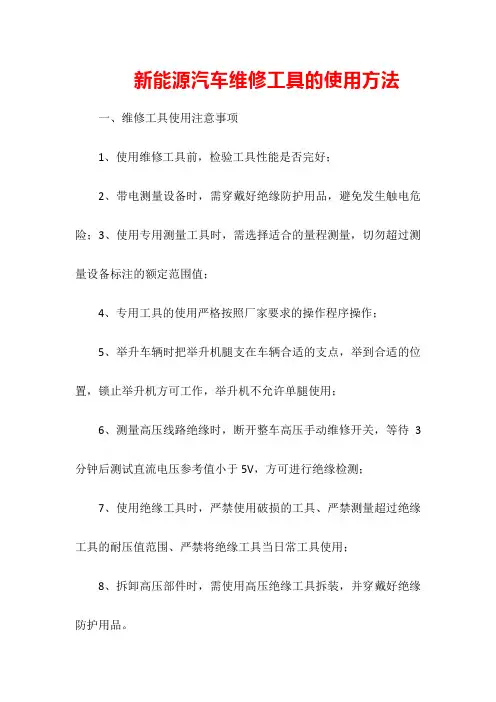 新能源汽车维修工具的使用方法

一、维修工具使用注意事项

1、使用维修工具前，检验工具性能是否完好；

2、带电测量设备时，需穿戴好绝缘防护用品，避免发生触电危险；3、使用专用测量工具时，需选择适合的量程测量，切勿超过测量设备标注的额定范围值；

4、专用工具的使用严格按照厂家要求的操作程序操作；

5、举升车辆时把举升机腿支在车辆合适的支点，举到合适的位置，锁止举升机方可工作，举升机不允许单腿使用；

6、测量高压线路绝缘时，断开整车高压手动维修开关，等待 3 分钟后测试直流电压参考值小于 5V，方可进行绝缘检测；

7、使用绝缘工具时，严禁使用破损的工具、严禁测量超过绝缘工具的耐压值范围、严禁将绝缘工具当日常工具使用；

8、拆卸高压部件时，需使用高压绝缘工具拆装，并穿戴好绝缘防护用品。